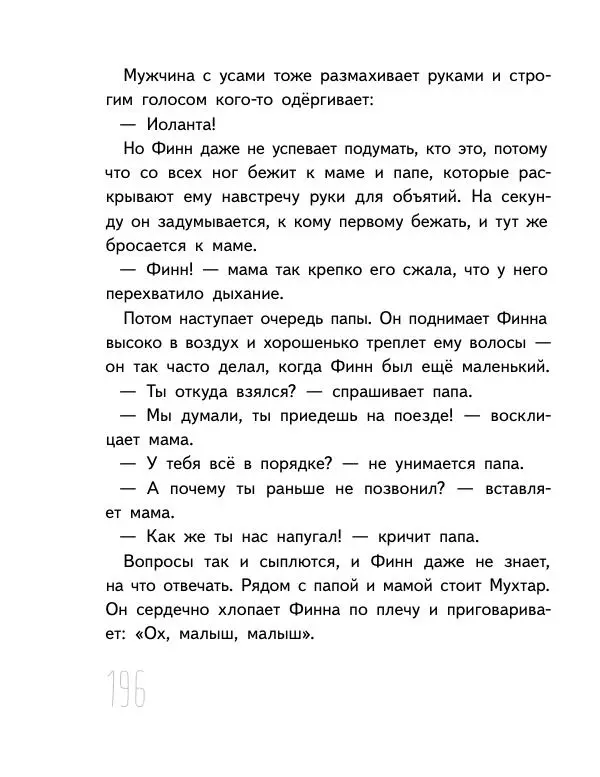 Мужчина с усами тоже размахивает руками и строгим голосом кого-то одёргивает:

— Иоланта!

Но Финн даже не успевает подумать, кто это, потому что со всех ног бежит к маме и папе, которые раскрывают ему навстречу руки для объятий. На секунду он задумывается, к кому первому бежать, и тут же бросается к маме.

— Финн! — мама так крепко его сжала, что у него перехватило дыхание.

Потом наступает очередь папы. Он поднимает Финна высоко в воздух и хорошенько треплет ему волосы — он так часто делал, когда Финн был ещё маленький.

— Ты откуда взялся? — спрашивает папа.

— Мы думали, ты приедешь на поезде! — восклицает мама.

— У тебя всё в порядке? — не унимается папа.

— А почему ты раньше не позвонил? — вставляет мама.

— Как же ты нас напугал! — кричит папа.

Вопросы так и сыплются, и Финн даже не знает, на что отвечать. Рядом с папой и мамой стоит Мухтар. Он сердечно хлопает Финна по плечу и приговаривает: «Ох, малыш, малыш».

196